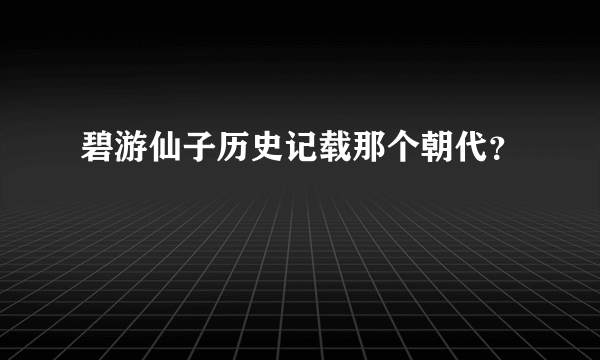 碧游仙子历史记载那个朝代？